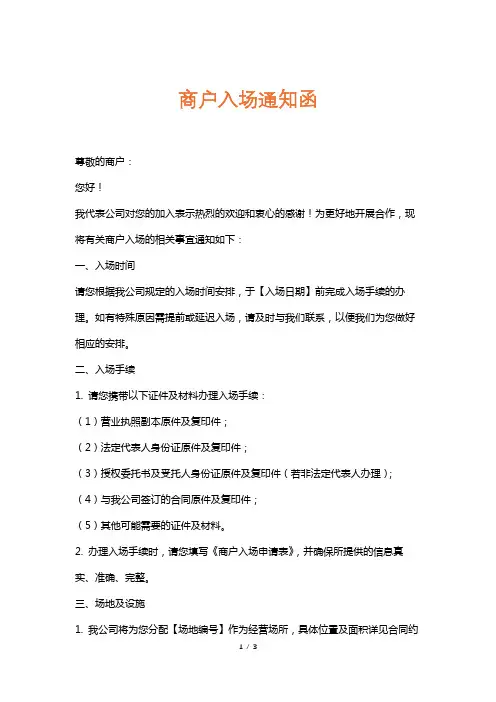 商户入场通知函

尊敬的商户：

您好！

我代表公司对您的加入表示热烈的欢迎和衷心的感谢！为更好地开展合作，现将有关商户入场的相关事宜通知如下：

一、入场时间

请您根据我公司规定的入场时间安排，于【入场日期】前完成入场手续的办理。如有特殊原因需提前或延迟入场，请及时与我们联系，以便我们为您做好相应的安排。

二、入场手续

1. 请您携带以下证件及材料办理入场手续：

（1）营业执照副本原件及复印件；

（2）法定代表人身份证原件及复印件；

（3）授权委托书及受托人身份证原件及复印件（若非法定代表人办理）；

（4）与我公司签订的合同原件及复印件；

（5）其他可能需要的证件及材料。

2. 办理入场手续时，请您填写《商户入场申请表》，并确保所提供的信息真实、准确、完整。

三、场地及设施

1. 我公司将为您分配【场地编号】作为经营场所，具体位置及面积详见合同约

1 / 3